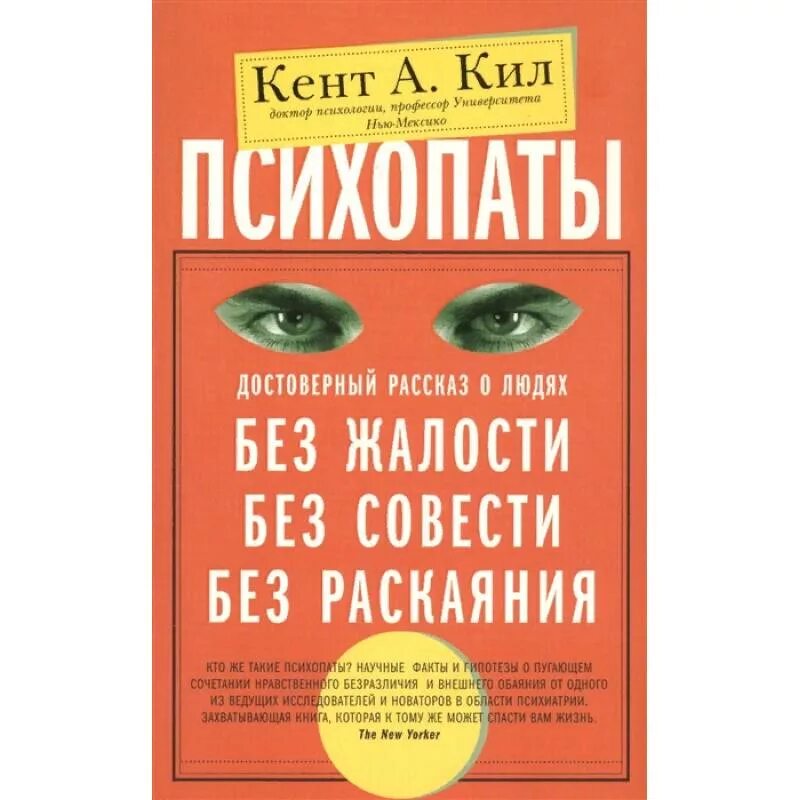 Кент А. Кил
доктор психологии, профессор Университета Нью-Мексико

ПСИХОПАТЫ

ДОСТОВЕРНЫЙ РАССКАЗ О ЛЮДЯХ
БЕЗ ЖАЛОСТИ
БЕЗ СОВЕСТИ
БЕЗ РАСКАЯНИЯ

КТО ЖЕ ТАКИЕ ПСИХОПАТЫ? НАУЧНЫЕ ФАКТЫ И ГИПОТЕЗЫ О ПУГАЮЩЕМ СОЧЕТАНИИ НРАВСТВЕННОГО БЕЗРАЗЛИЧИЯ И ВНЕШНЕГО ОБАЯНИЯ ОТ ОДНОГО ИЗ ВЕДУЩИХ ИССЛЕДОВАТЕЛЕЙ И НОВАТОРОВ В ОБЛАСТИ ПСИХИАТРИИ. ЗАХВАТЫВАЮЩАЯ КНИГА, КОТОРАЯ К ТОМУ ЖЕ МОЖЕТ СПАСТИ ВАМ ЖИЗНЬ.
The New Yorker